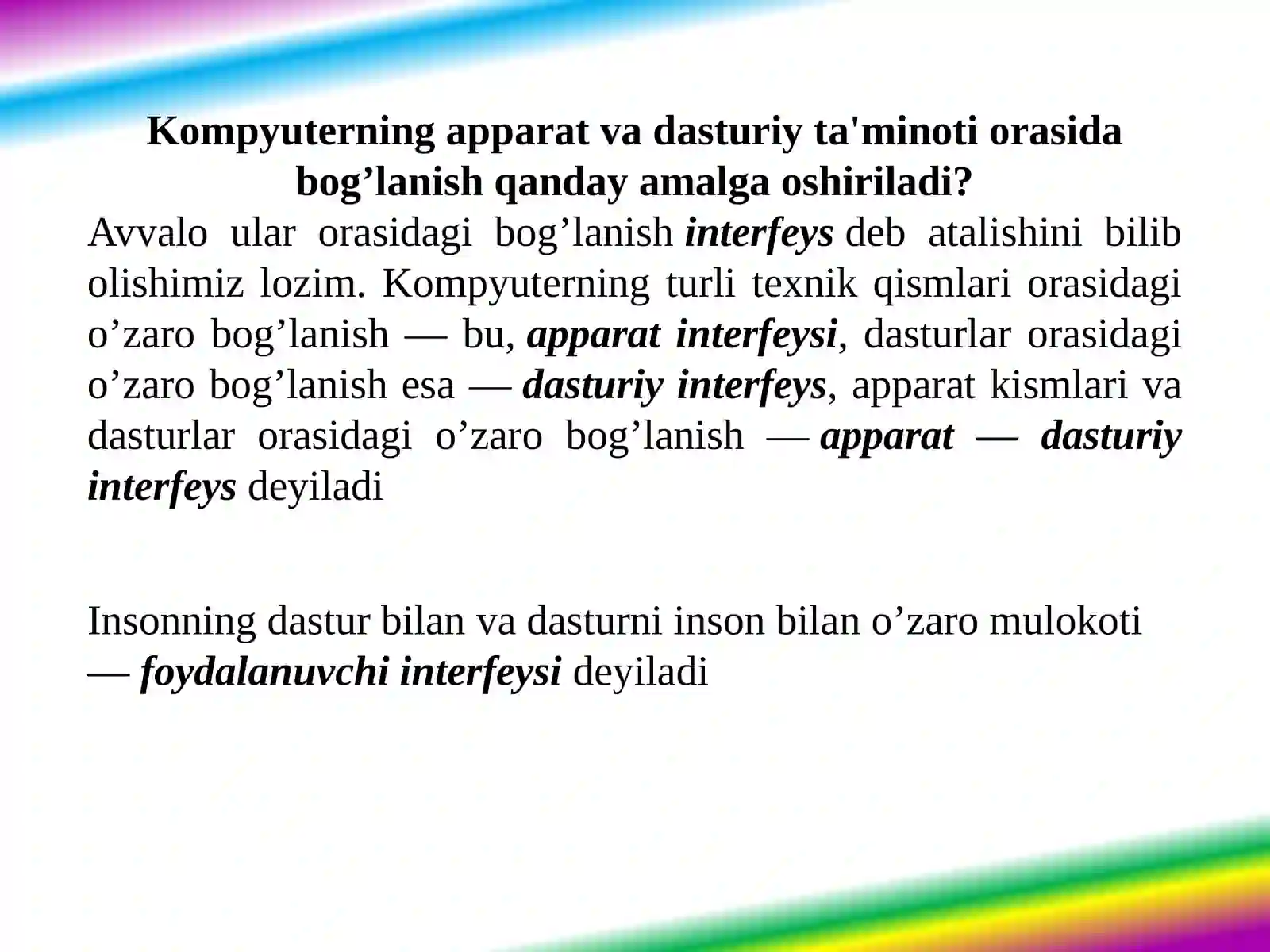 Kompyuterning apparat va dasturiy ta'minoti orasida bog’lanish qanday amalga oshiriladi?

Avvalo ular orasidagi bog’lanish interfeys deb atalishini bilib olishimiz lozim. Kompyuterning turli texnik qismlari orasidagi o’zaro bog’lanish — bu, apparat interfeysi, dasturlar orasidagi o’zaro bog’lanish esa — dasturiy interfeys, apparat kismlari va dasturlar orasidagi o’zaro bog’lanish — apparat — dasturiy interfeys deyiladi

Insonning dastur bilan va dasturni inson bilan o’zaro mulokoti — foydalanuvchi interfeysi deyiladi